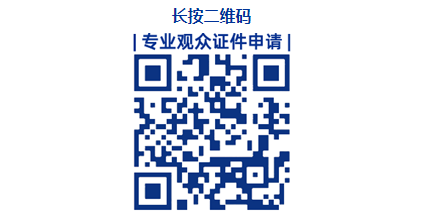 长按二维码

| 专业观众证件申请 |